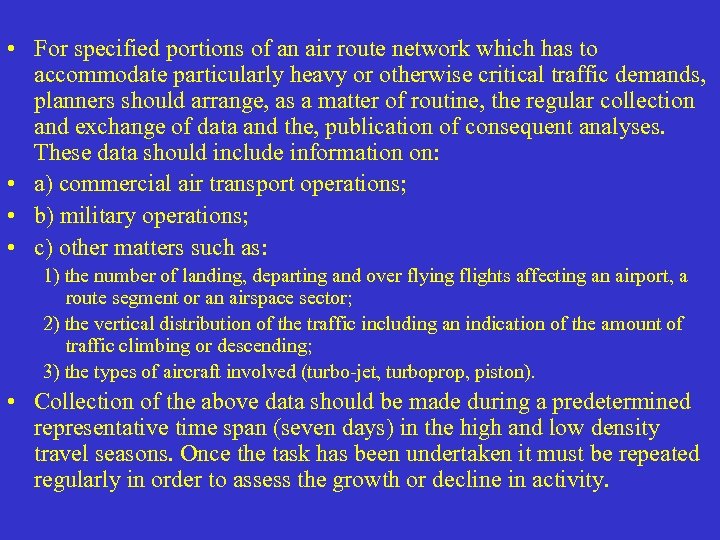 • For specified portions of an air route network which has to accommodate particularly heavy or otherwise critical traffic demands, planners should arrange, as a matter of routine, the regular collection and exchange of data and the, publication of consequent analyses. These data should include information on:
• a) commercial air transport operations;
• b) military operations;
• c) other matters such as:
1) the number of landing, departing and over flying flights affecting an airport, a route segment or an airspace sector;
2) the vertical distribution of the traffic including an indication of the amount of traffic climbing or descending;
3) the types of aircraft involved (turbo-jet, turboprop, piston).
• Collection of the above data should be made during a predetermined representative time span (seven days) in the high and low density travel seasons. Once the task has been undertaken it must be repeated regularly in order to assess the growth or decline in activity.